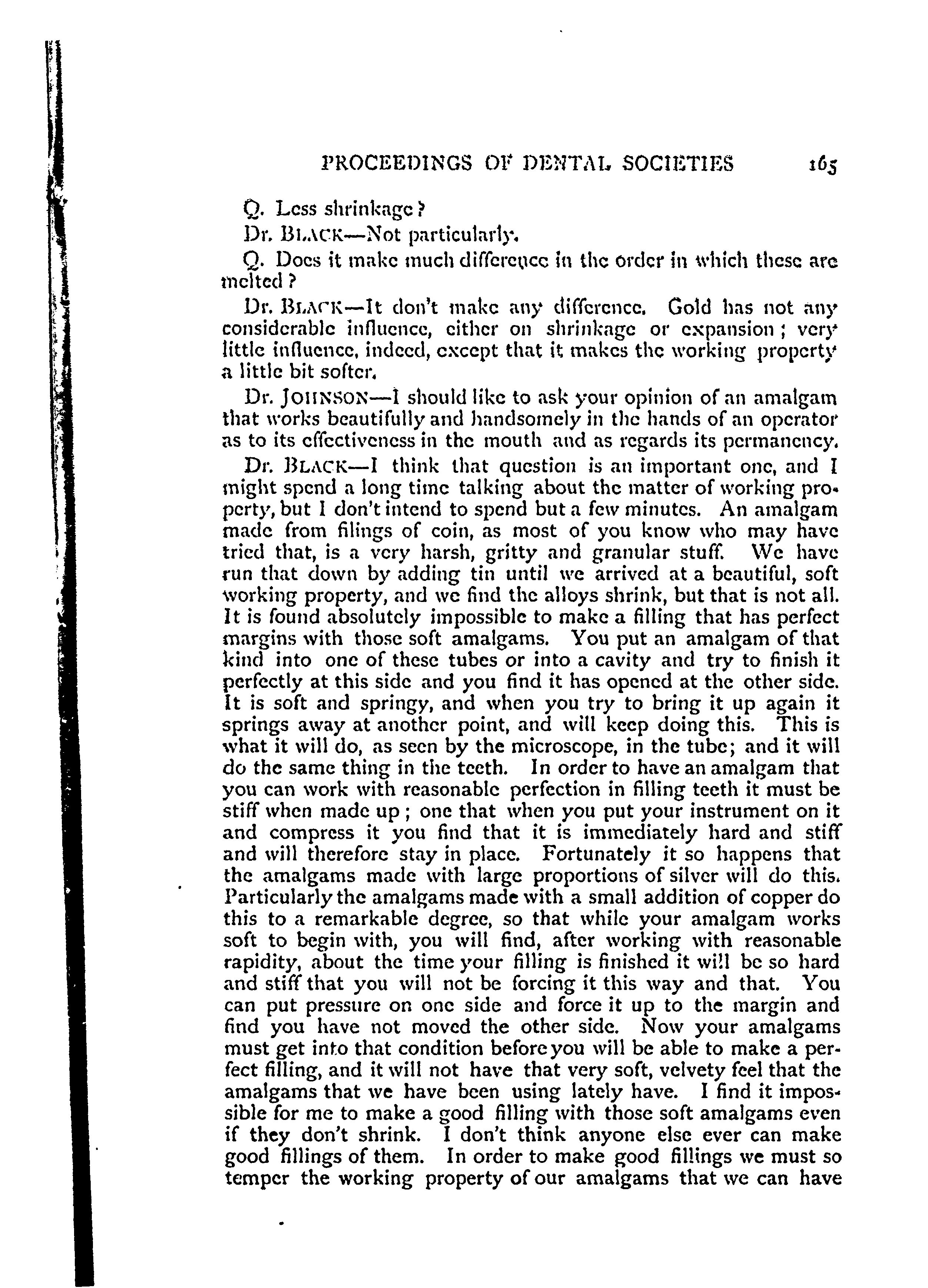 PROCEEDINGS OF DENTAL SOCIETIES 165

Q. Less shrinkage?

Dr. BLACK—Not particularly.

Q. Does it make much difference in the order in which these are melted?

Dr. BLACK—It don't make any difference. Gold has not any considerable influence, either on shrinkage or expansion; very little influence, indeed, except that it makes the working property a little bit softer.

Dr. JOHNSON—I should like to ask your opinion of an amalgam that works beautifully and handsomely in the hands of an operator as to its effectiveness in the mouth and as regards its permanency.

Dr. BLACK—I think that question is an important one, and I might spend a long time talking about the matter of working property, but I don't intend to spend but a few minutes. An amalgam made from filings of coin, as most of you know who may have tried that, is a very harsh, gritty and granular stuff. We have run that down by adding tin until we arrived at a beautiful, soft working property, and we find the alloys shrink, but that is not all. It is found absolutely impossible to make a filling that has perfect margins with those soft amalgams. You put an amalgam of that kind into one of these tubes or into a cavity and try to finish it perfectly at this side and you find it has opened at the other side. It is soft and springy, and when you try to bring it up again it springs away at another point, and will keep doing this. This is what it will do, as seen by the microscope, in the tube; and it will do the same thing in the teeth. In order to have an amalgam that you can work with reasonable perfection in filling teeth it must be stiff when made up; one that when you put your instrument on it and compress it you find that it is immediately hard and stiff and will therefore stay in place. Fortunately it so happens that the amalgams made with large proportions of silver will do this. Particularly the amalgams made with a small addition of copper do this to a remarkable degree, so that while your amalgam works soft to begin with, you will find, after working with reasonable rapidity, about the time your filling is finished it will be so hard and stiff that you will not be forcing it this way and that. You can put pressure on one side and force it up to the margin and find you have not moved the other side. Now your amalgams must get into that condition before you will be able to make a perfect filling, and it will not have that very soft, velvety feel that the amalgams that we have been using lately have. I find it impossible for me to make a good filling with those soft amalgams even if they don't shrink. I don't think anyone else ever can make good fillings of them. In order to make good fillings we must so temper the working property of our amalgams that we can have